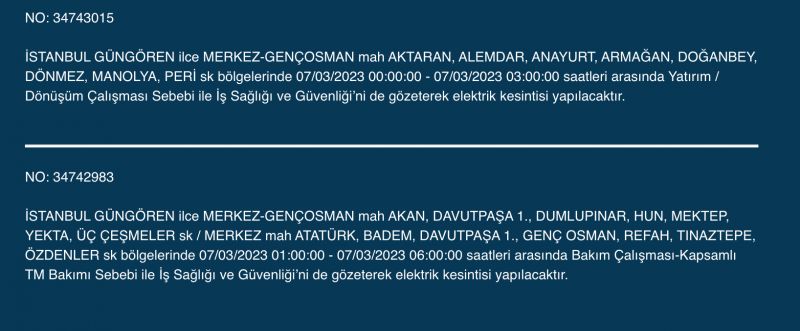 NO: 34743015

İSTANBUL GÜNGÖREN ilce MERKEZ-GENÇOSMAN mah AKTARAN, ALEMDAR, ANAYURT, ARMAĞAN, DOĞANBEY, DÖNMEZ, MANOLYA, PERİ sk bölgelerinde 07/03/2023 00:00:00 - 07/03/2023 03:00:00 saatleri arasında Yatırım / Dönüşüm Çalışması Sebebi ile İş Sağlığı ve Güvenliği'ni de gözeterek elektrik kesintisi yapılacaktır.

NO: 34742983

İSTANBUL GÜNGÖREN ilce MERKEZ-GENÇOSMAN mah AKAN, DAVUTPAŞA 1., DUMLUPINAR, HUN, MEKTEP, YEKTA, ÜÇ ÇEŞMELER sk / MERKEZ mah ATATÜRK, BADEM, DAVUTPAŞA 1., GENÇ OSMAN, REFAH, TINAZTEPE, ÖZDENLER sk bölgelerinde 07/03/2023 01:00:00 - 07/03/2023 06:00:00 saatleri arasında Bakım Çalışması-Kapsamlı TM Bakımı Sebebi ile İş Sağlığı ve Güvenliği'ni de gözeterek elektrik kesintisi yapılacaktır.